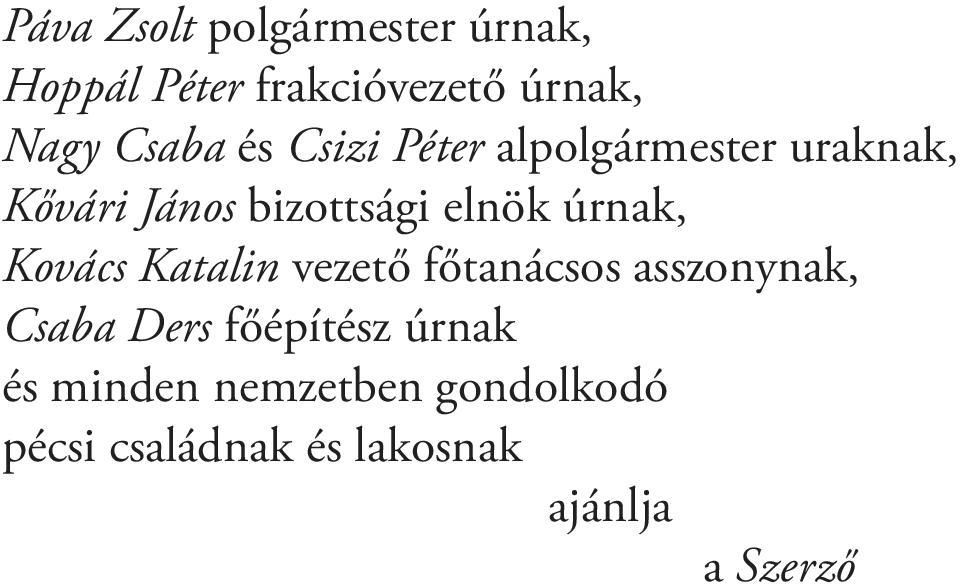 Páva Zsolt polgármester úrnak,
Hoppál Péter frakcióvezető úrnak,
Nagy Csaba és Csizi Péter alpolgármester uraknak,
Kővári János bizottsági elnök úrnak,
Kovács Katalin vezető főtanácsos asszonynak,
Csaba Ders főépítész úrnak
és minden nemzetben gondolkodó
pécsi családnak és lakosnak

ajánlja

a Szerző